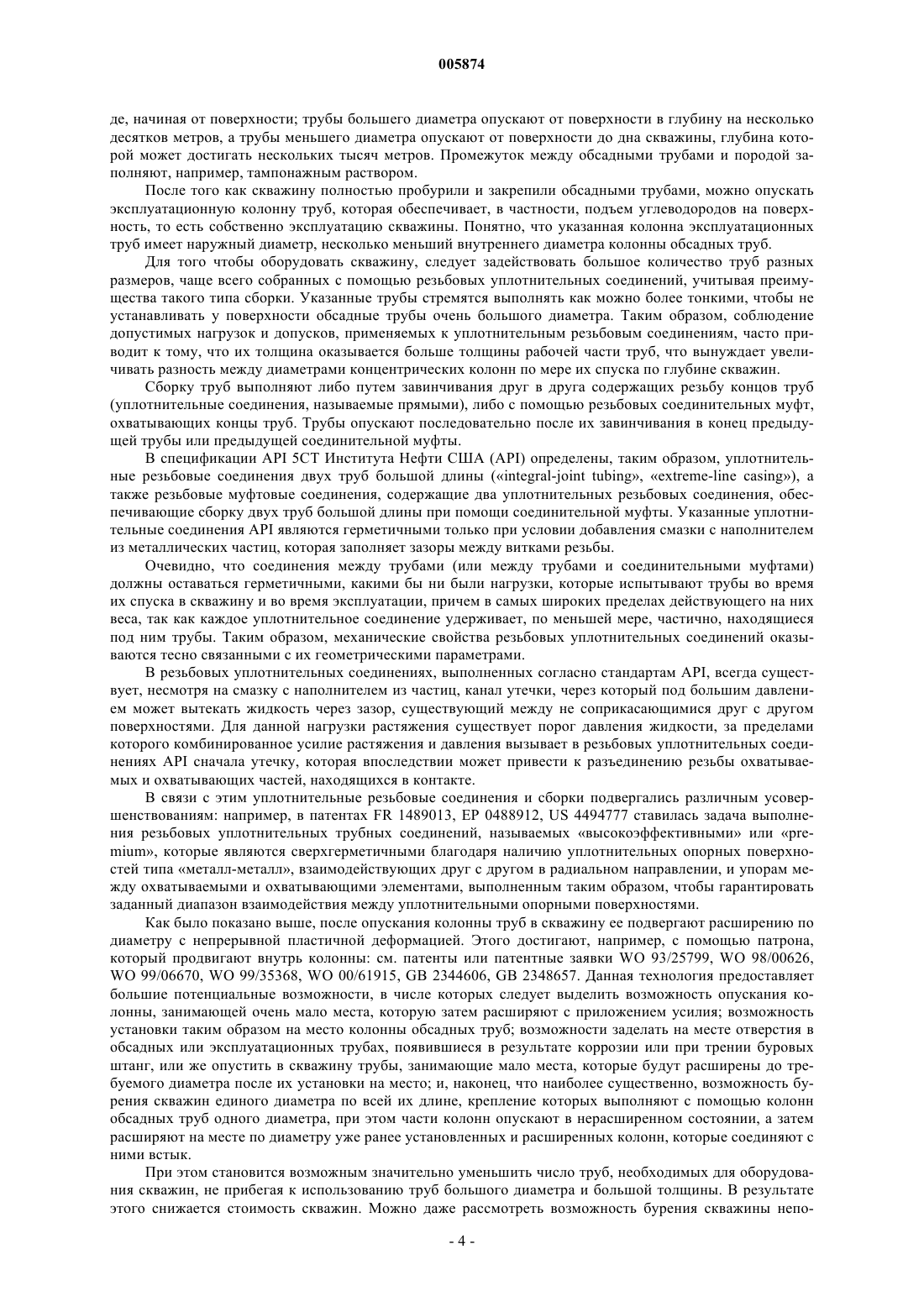 005874

де, начиная от поверхности; трубы большего диаметра опускают от поверхности в глубину на несколько десятков метров, а трубы меньшего диаметра опускают от поверхности до дна скважины, глубина которой может достигать нескольких тысяч метров. Промежуток между обсадными трубами и породой заполняют, например, тампонажным раствором.

После того как скважину полностью пробурили и закрепили обсадными трубами, можно опускать эксплуатационную колонну труб, которая обеспечивает, в частности, подъем углеводородов на поверхность, то есть собственно эксплуатацию скважины. Понятно, что указанная колонна эксплуатационных труб имеет наружный диаметр, несколько меньший внутреннего диаметра колонны обсадных труб.

Для того чтобы оборудовать скважину, следует задействовать большое количество труб разных размеров, чаще всего собранных с помощью резьбовых уплотнительных соединений, учитывая преимущества такого типа сборки. Указанные трубы стремятся выполнять как можно более тонкими, чтобы не устанавливать у поверхности обсадные трубы очень большого диаметра. Таким образом, соблюдение допустимых нагрузок и допусков, применяемых к уплотнительным резьбовым соединениям, часто приводит к тому, что их толщина оказывается больше толщины рабочей части труб, что вынуждает увеличивать разность между диаметрами концентрических колонн по мере их спуска по глубине скважин.

Сборку труб выполняют либо путем завинчивания друг в друга содержащих резьбу концов труб (уплотнительные соединения, называемые прямыми), либо с помощью резьбовых соединительных муфт, охватывающих концы труб. Трубы опускают последовательно после их завинчивания в конец предыдущей трубы или предыдущей соединительной муфты.

В спецификации API 5CT Института Нефти США (API) определены, таким образом, уплотнительные резьбовые соединения двух труб большой длины («integral-joint tubing», «extreme-line casing»), а также резьбовые муфтовые соединения, содержащие два уплотнительных резьбовых соединения, обеспечивающие сборку двух труб большой длины при помощи соединительной муфты. Указанные уплотнительные соединения API являются герметичными только при условии добавления смазки с наполнителем из металлических частиц, которая заполняет зазоры между витками резьбы.

Очевидно, что соединения между трубами (или между трубами и соединительными муфтами) должны оставаться герметичными, какими бы ни были нагрузки, которые испытывают трубы во время их спуска в скважину и во время эксплуатации, причем в самых широких пределах действующего на них веса, так как каждое уплотнительное соединение удерживает, по меньшей мере, частично, находящиеся под ним трубы. Таким образом, механические свойства резьбовых уплотнительных соединений оказываются тесно связанными с их геометрическими параметрами.

В резьбовых уплотнительных соединениях, выполненных согласно стандартам API, всегда существует, несмотря на смазку с наполнителем из частиц, канал утечки, через который под большим давлением может вытекать жидкость через зазор, существующий между не соприкасающимися друг с другом поверхностями. Для данной нагрузки растяжения существует порог давления жидкости, за пределами которого комбинированное усилие растяжения и давления вызывает в резьбовых уплотнительных соединениях API сначала утечку, которая впоследствии может привести к разъединению резьбы охватываемых и охватывающих частей, находящихся в контакте.

В связи с этим уплотнительные резьбовые соединения и сборки подвергались различным усовершенствованиям: например, в патентах FR 1489013, EP 0488912, US 4494777 ставилась задача выполнения резьбовых уплотнительных трубных соединений, называемых «высокоэффективными» или «premium», которые являются сверхгерметичными благодаря наличию уплотнительных опорных поверхностей типа «металл-металл», взаимодействующих друг с другом в радиальном направлении, и упорам между охватываемыми и охватывающими элементами, выполненным таким образом, чтобы гарантировать заданный диапазон взаимодействия между уплотнительными опорными поверхностями.

Как было показано выше, после опускания колонны труб в скважину ее подвергают расширению по диаметру с непрерывной пластичной деформацией. Этого достигают, например, с помощью патрона, который продвигают внутрь колонны: см. патенты или патентные заявки WO 93/25799, WO 98/00626, WO 99/06670, WO 99/35368, WO 00/61915, GB 2344606, GB 2348657. Данная технология предоставляет большие потенциальные возможности, в числе которых следует выделить возможность опускания колонны, занимающей очень мало места, которую затем расширяют с приложением усилия; возможность установки таким образом на место колонны обсадных труб; возможности заделать на месте отверстия в обсадных или эксплуатационных трубах, появившиеся в результате коррозии или при трении буровых штанг, или же опустить в скважину трубы, занимающие мало места, которые будут расширены до требуемого диаметра после их установки на место; и, наконец, что наиболее существенно, возможность бурения скважин единого диаметра по всей их длине, крепление которых выполняют с помощью колонн обсадных труб одного диаметра, при этом части колонн опускают в нерасширенном состоянии, а затем расширяют на месте по диаметру уже ранее установленных и расширенных колонн, которые соединяют с ними встык.

При этом становится возможным значительно уменьшить число труб, необходимых для оборудования скважин, не прибегая к использованию труб большого диаметра и большой толщины. В результате этого снижается стоимость скважин. Можно даже рассмотреть возможность бурения скважины непо-

- 4 -